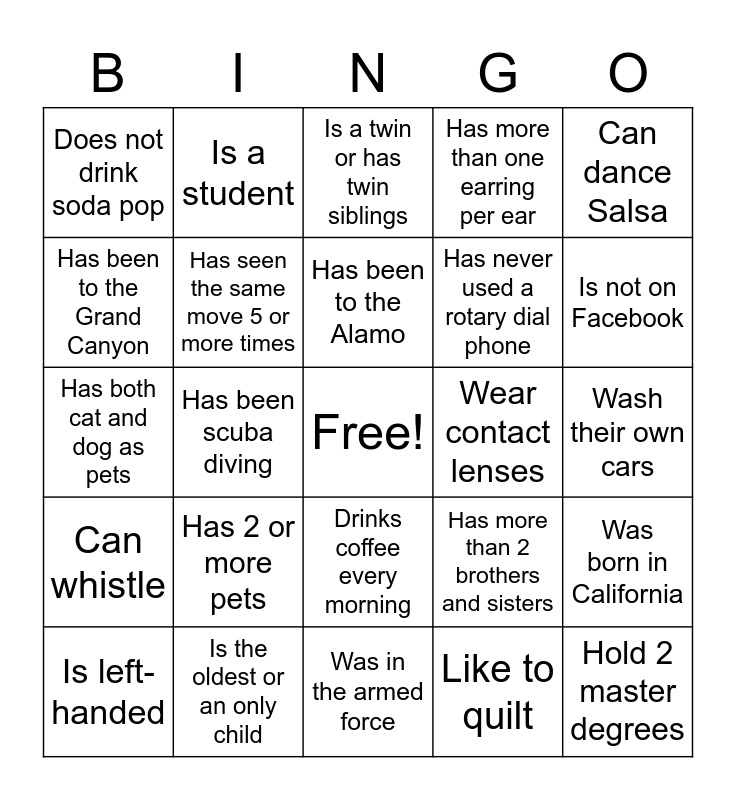 | B | I | N | G | O |
|---|---|---|---|---|
| Does not drink soda pop | Is a student | Is a twin or has twin siblings | Has more than one earring per ear | Can dance Salsa |
| Has been to the Grand Canyon | Has seen the same move 5 or more times | Has been to the Alamo | Has never used a rotary dial phone | Is not on Facebook |
| Has both cat and dog as pets | Has been scuba diving | Free! | Wear contact lenses | Wash their own cars |
| Can whistle | Has 2 or more pets | Drinks coffee every morning | Has more than 2 brothers and sisters | Was born in California |
| Is left-handed | Is the oldest or an only child | Was in the armed force | Like to quilt | Hold 2 master degrees |